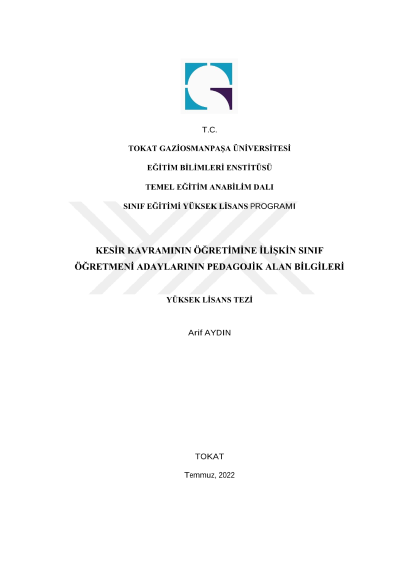 T.C.

TOKAT GAZİOSMANPAŞA ÜNİVERSİTESİ

EĞİTİM BİLİMLERİ ENSTİTÜSÜ

TEMEL EĞİTİM ANABİLİM DALI

SINIF EĞİTİMİ YÜKSEK LİSANS PROGRAMI

KESİR KAVRAMININ ÖĞRETİMİNE İLİŞKİN SINIF ÖĞRETMENİ ADAYLARININ PEDAGOJİK ALAN BİLGİLERİ

YÜKSEK LİSANS TEZİ

Arif AYDIN

TOKAT

Temmuz, 2022